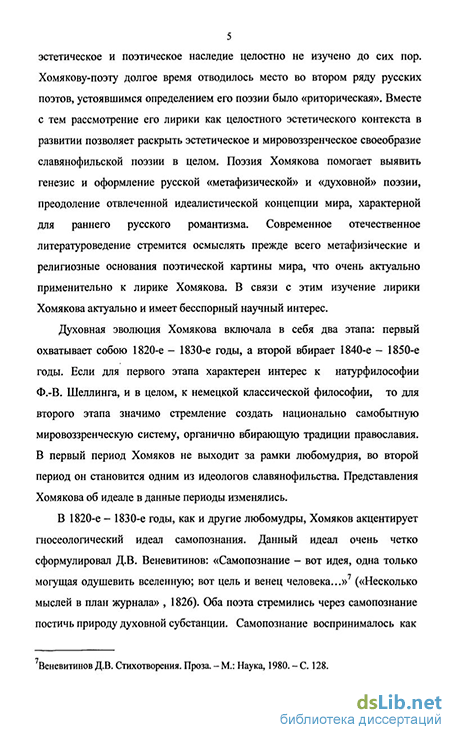 5

эстетическое и поэтическое наследие целостно не изучено до сих пор. Хомякову-поэту долгое время отводилось место во втором ряду русских поэтов, устоявшимся определением его поэзии было «риторическая». Вместе с тем рассмотрение его лирики как целостного эстетического контекста в развитии позволяет раскрыть эстетическое и мировоззренческое своеобразие славянофильской поэзии в целом. Поэзия Хомякова помогает выявить генезис и оформление русской «метафизической» и «духовной» поэзии, преодоление отвлеченной идеалистической концепции мира, характерной для раннего русского романтизма. Современное отечественное литературоведение стремится осмыслять прежде всего метафизические и религиозные основания поэтической картины мира, что очень актуально применительно к лирике Хомякова. В связи с этим изучение лирики Хомякова актуально и имеет бесспорный научный интерес.

Духовная эволюция Хомякова включала в себя два этапа: первый охватывает собою 1820-е – 1830-е годы, а второй вбирает 1840-е – 1850-е годы. Если для первого этапа характерен интерес к натурфилософии Ф.-В. Шеллинга, и в целом, к немецкой классической философии, то для второго этапа значимо стремление создать национально самобытную мировоззренческую систему, органично вбирающую традиции православия. В первый период Хомяков не выходит за рамки любомудрия, во второй период он становится одним из идеологов славянофильства. Представления Хомякова об идеале в данные периоды изменялись.

В 1820-е – 1830-е годы, как и другие любомудры, Хомяков акцентирует гносеологический идеал самопознания. Данный идеал очень четко сформулировал Д.В. Веневитинов: «Самопознание – вот идея, одна только могущая одушевить вселенную; вот цель и венец человека...»$^7$ («Несколько мыслей в план журнала» , 1826). Оба поэта стремились через самопознание постичь природу духовной субстанции. Самопознание воспринималось как

$^7$Веневитинов Д.В. Стихотворения. Проза. – М.: Наука, 1980. – С. 128.

dsLib.net
библиотека диссертаций